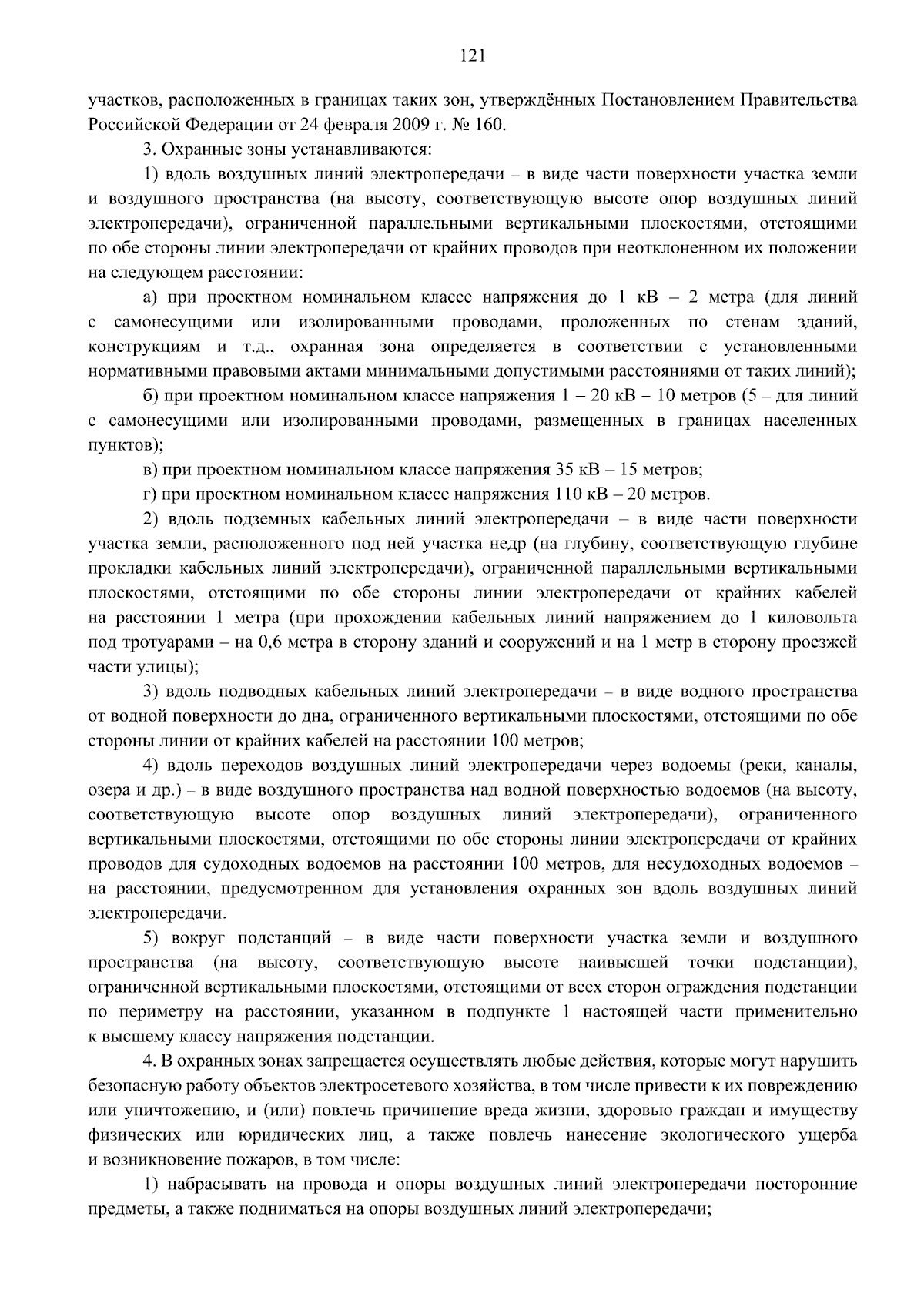 121

участков, расположенных в границах таких зон, утверждённых Постановлением Правительства Российской Федерации от 24 февраля 2009 г. № 160.

3. Охранные зоны устанавливаются:

1) вдоль воздушных линий электропередачи – в виде части поверхности участка земли и воздушного пространства (на высоту, соответствующую высоте опор воздушных линий электропередачи), ограниченной параллельными вертикальными плоскостями, отстоящими по обе стороны линии электропередачи от крайних проводов при неотклоненном их положении на следующем расстоянии:

а) при проектном номинальном классе напряжения до 1 кВ – 2 метра (для линий с самонесущими или изолированными проводами, проложенных по стенам зданий, конструкциям и т.д., охранная зона определяется в соответствии с установленными нормативными правовыми актами минимальными допустимыми расстояниями от таких линий);

б) при проектном номинальном классе напряжения 1 – 20 кВ – 10 метров (5 – для линий с самонесущими или изолированными проводами, размещенных в границах населенных пунктов);

в) при проектном номинальном классе напряжения 35 кВ – 15 метров;

г) при проектном номинальном классе напряжения 110 кВ – 20 метров.

2) вдоль подземных кабельных линий электропередачи – в виде части поверхности участка земли, расположенного под ней участка недр (на глубину, соответствующую глубине прокладки кабельных линий электропередачи), ограниченной параллельными вертикальными плоскостями, отстоящими по обе стороны линии электропередачи от крайних кабелей на расстоянии 1 метра (при прохождении кабельных линий напряжением до 1 киловольта под тротуарами – на 0,6 метра в сторону зданий и сооружений и на 1 метр в сторону проезжей части улицы);

3) вдоль подводных кабельных линий электропередачи – в виде водного пространства от водной поверхности до дна, ограниченного вертикальными плоскостями, отстоящими по обе стороны линии от крайних кабелей на расстоянии 100 метров;

4) вдоль переходов воздушных линий электропередачи через водоемы (реки, каналы, озера и др.) – в виде воздушного пространства над водной поверхностью водоемов (на высоту, соответствующую высоте опор воздушных линий электропередачи), ограниченного вертикальными плоскостями, отстоящими по обе стороны линии электропередачи от крайних проводов для судоходных водоемов на расстоянии 100 метров, для несудоходных водоемов – на расстоянии, предусмотренном для установления охранных зон вдоль воздушных линий электропередачи.

5) вокруг подстанций – в виде части поверхности участка земли и воздушного пространства (на высоту, соответствующую высоте наивысшей точки подстанции), ограниченной вертикальными плоскостями, отстоящими от всех сторон ограждения подстанции по периметру на расстоянии, указанном в подпункте 1 настоящей части применительно к высшему классу напряжения подстанции.

4. В охранных зонах запрещается осуществлять любые действия, которые могут нарушить безопасную работу объектов электросетевого хозяйства, в том числе привести к их повреждению или уничтожению, и (или) повлечь причинение вреда жизни, здоровью граждан и имуществу физических или юридических лиц, а также повлечь нанесение экологического ущерба и возникновение пожаров, в том числе:

1) набрасывать на провода и опоры воздушных линий электропередачи посторонние предметы, а также подниматься на опоры воздушных линий электропередачи;